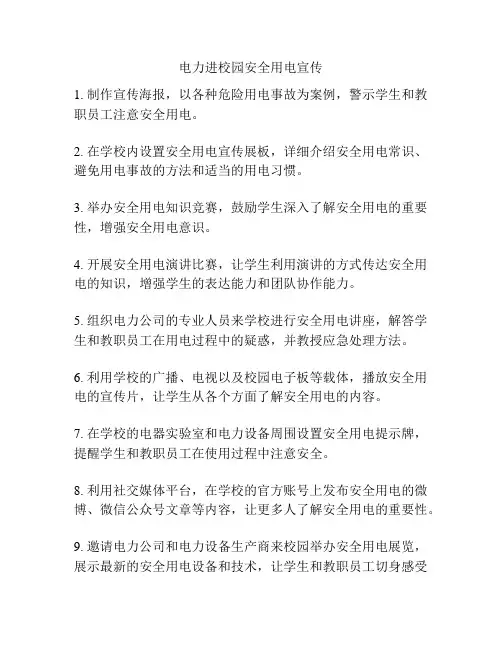 电力进校园安全用电宣传

1. 制作宣传海报，以各种危险用电事故为案例，警示学生和教职员工注意安全用电。

2. 在学校内设置安全用电宣传展板，详细介绍安全用电常识、避免用电事故的方法和适当的用电习惯。

3. 举办安全用电知识竞赛，鼓励学生深入了解安全用电的重要性，增强安全用电意识。

4. 开展安全用电演讲比赛，让学生利用演讲的方式传达安全用电的知识，增强学生的表达能力和团队协作能力。

5. 组织电力公司的专业人员来学校进行安全用电讲座，解答学生和教职员工在用电过程中的疑惑，并教授应急处理方法。

6. 利用学校的广播、电视以及校园电子板等载体，播放安全用电的宣传片，让学生从各个方面了解安全用电的内容。

7. 在学校的电器实验室和电力设备周围设置安全用电提示牌，提醒学生和教职员工在使用过程中注意安全。

8. 利用社交媒体平台，在学校的官方账号上发布安全用电的微博、微信公众号文章等内容，让更多人了解安全用电的重要性。

9. 邀请电力公司和电力设备生产商来校园举办安全用电展览，展示最新的安全用电设备和技术，让学生和教职员工切身感受